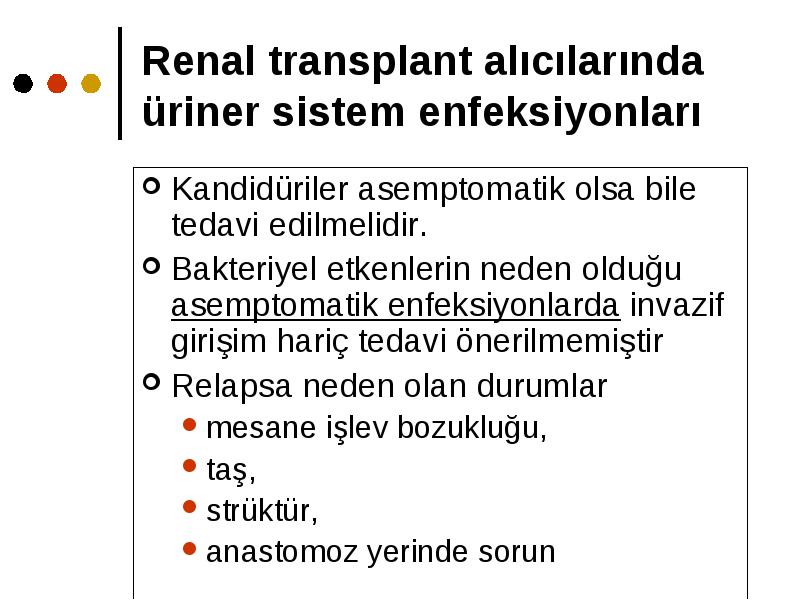 Renal transplant alıcılarında üriner sistem enfeksiyonları

Kandidüriler asemptomatik olsa bile tedavi edilmelidir.

Bakteriyel etkenlerin neden olduğu asemptomatik enfeksiyonlarda invazif girişim hariç tedavi önerilmemiştir

Relapsa neden olan durumlar

mesane işlev bozukluğu,

taş,

strüktür,

anastomoz yerinde sorun